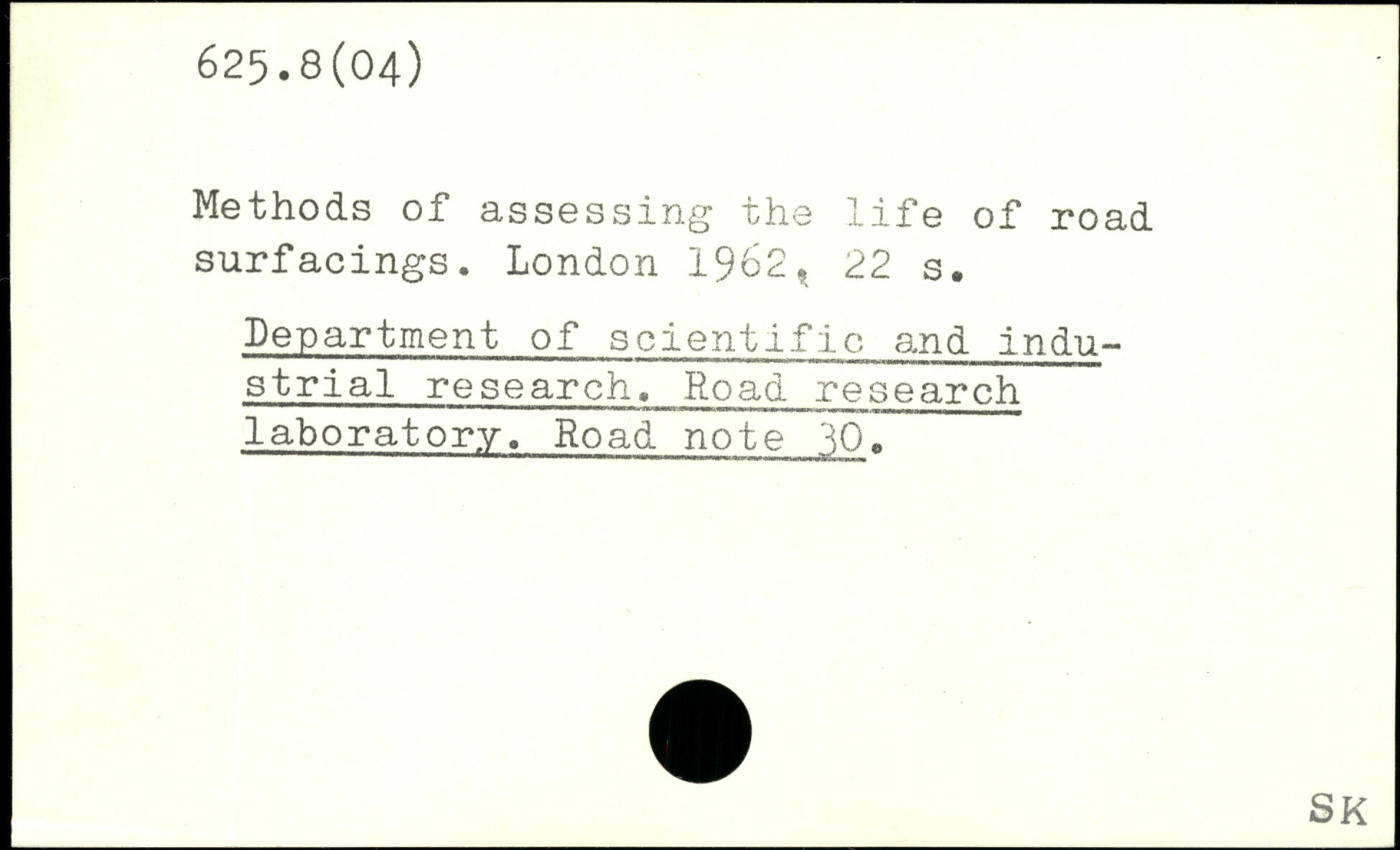 625.8(04)

Methods of assessing the life of road surfacings. London 1962, 22 s.

Department of scientific and industrial research. Road research laboratory. Road note 30.

SK